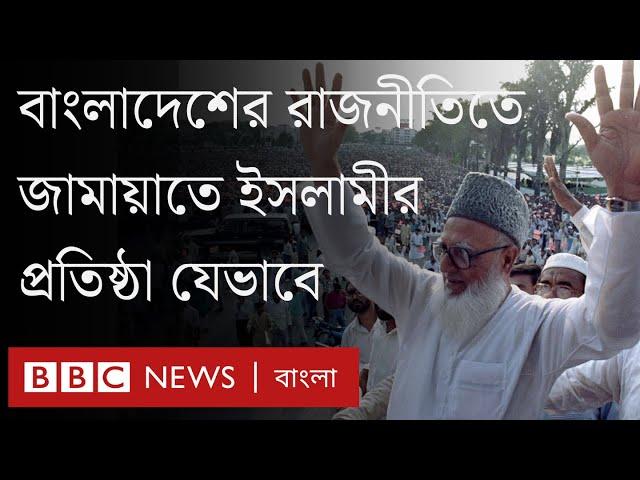 বাংলাদেশের রাজনীতিতে জামায়াতে ইসলামীর প্রতিষ্ঠা যেভাবে

BBC NEWS | বাংলা